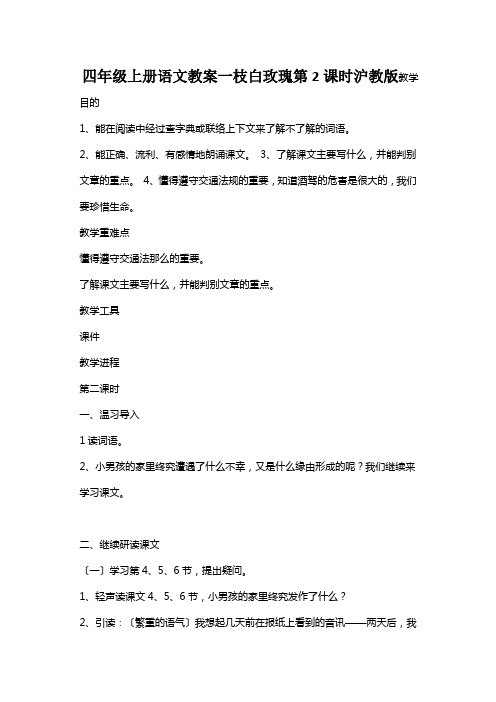 四年级上册语文教案一枝白玫瑰第 2 课时沪教版教学目的

1、能在阅读中经过查字典或联络上下文来了解不了解的词语。

2、能正确、流利、有感情地朗诵课文。 3、了解课文主要写什么，并能判别文章的重点。 4、懂得遵守交通法规的重要，知道酒驾的危害是很大的，我们要珍惜生命。

教学重难点

懂得遵守交通法那么的重要。

了解课文主要写什么，并能判别文章的重点。

教学工具

课件

教学进程

第二课时

一、温习导入

1 读词语。

2、小男孩的家里终究遭遇了什么不幸，又是什么缘由形成的呢？我们继续来学习课文。

二、继续研读课文

〔一〕学习第 4、5、6 节，提出疑问。

1、轻声读课文 4、5、6 节，小男孩的家里终究发作了什么？

2、引读：〔繁重的语气〕我想起几天前在报纸上看到的音讯——两天后，我